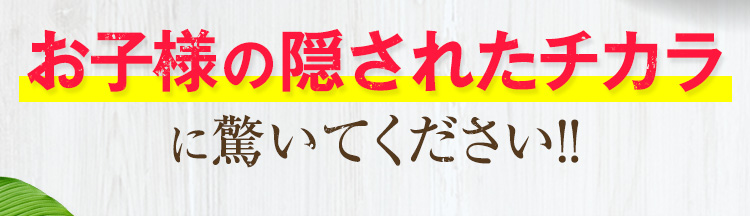 お子様の隠されたチカラ
に驚いてください!!